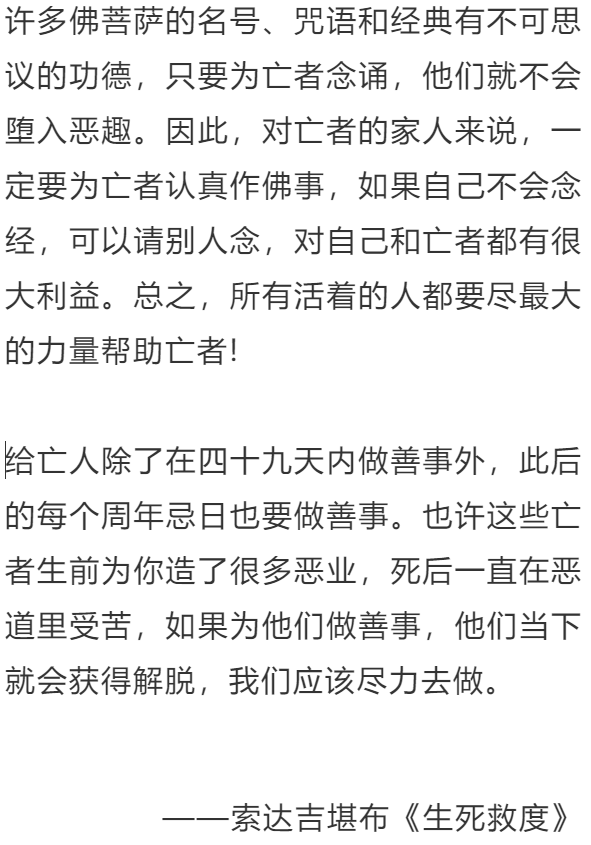 许多佛菩萨的名号、咒语和经典有不可思议的功德，只要为亡者念诵，他们就不会堕入恶趣。因此，对亡者的家人来说，一定要为亡者认真作佛事，如果自己不会念经，可以请别人念，对自己和亡者都有很大利益。总之，所有活着的人都要尽最大的力量帮助亡者!

给亡人除了在四十九天内做善事外，此后的每个周年忌日也要做善事。也许这些亡者生前为你造了很多恶业，死后一直在恶道里受苦，如果为他们做善事，他们当下就会获得解脱，我们应该尽力去做。

——索达吉堪布《生死救度》